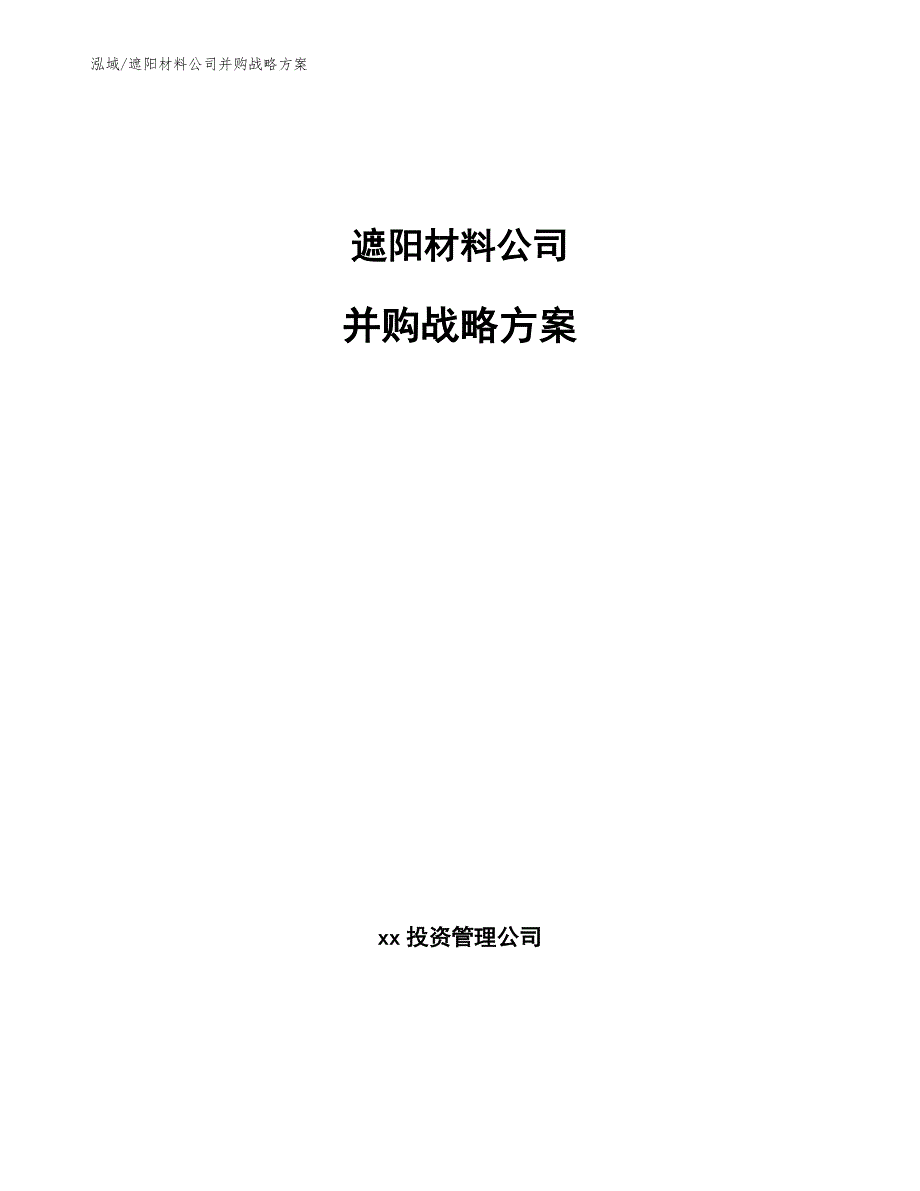 泓域/遮阳材料公司并购战略方案

遮阳材料公司

并购战略方案

xx 投资管理公司